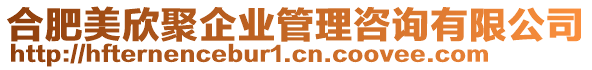 合肥美欣聚企业管理咨询有限公司
http://hfternencebur1.cn.coovee.com